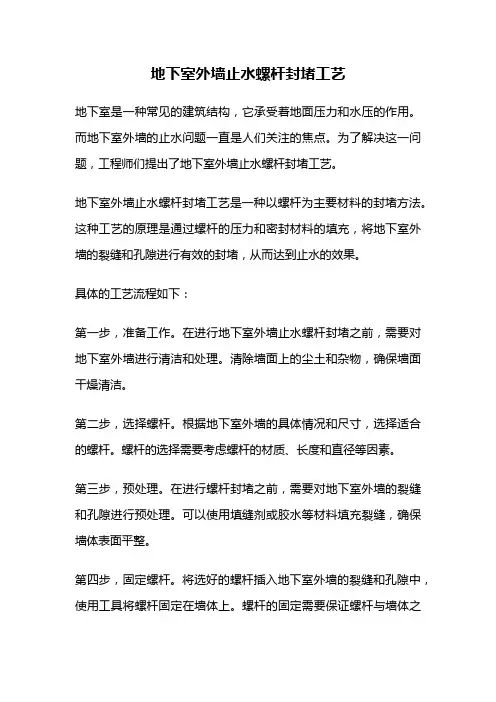 地下室外墙止水螺杆封堵工艺

地下室是一种常见的建筑结构，它承受着地面压力和水压的作用。而地下室外墙的止水问题一直是人们关注的焦点。为了解决这一问题，工程师们提出了地下室外墙止水螺杆封堵工艺。

地下室外墙止水螺杆封堵工艺是一种以螺杆为主要材料的封堵方法。这种工艺的原理是通过螺杆的压力和密封材料的填充，将地下室外墙的裂缝和孔隙进行有效的封堵，从而达到止水的效果。

具体的工艺流程如下：

第一步，准备工作。在进行地下室外墙止水螺杆封堵之前，需要对地下室外墙进行清洁和处理。清除墙面上的尘土和杂物，确保墙面干燥清洁。

第二步，选择螺杆。根据地下室外墙的具体情况和尺寸，选择适合的螺杆。螺杆的选择需要考虑螺杆的材质、长度和直径等因素。

第三步，预处理。在进行螺杆封堵之前，需要对地下室外墙的裂缝和孔隙进行预处理。可以使用填缝剂或胶水等材料填充裂缝，确保墙体表面平整。

第四步，固定螺杆。将选好的螺杆插入地下室外墙的裂缝和孔隙中，使用工具将螺杆固定在墙体上。螺杆的固定需要保证螺杆与墙体之